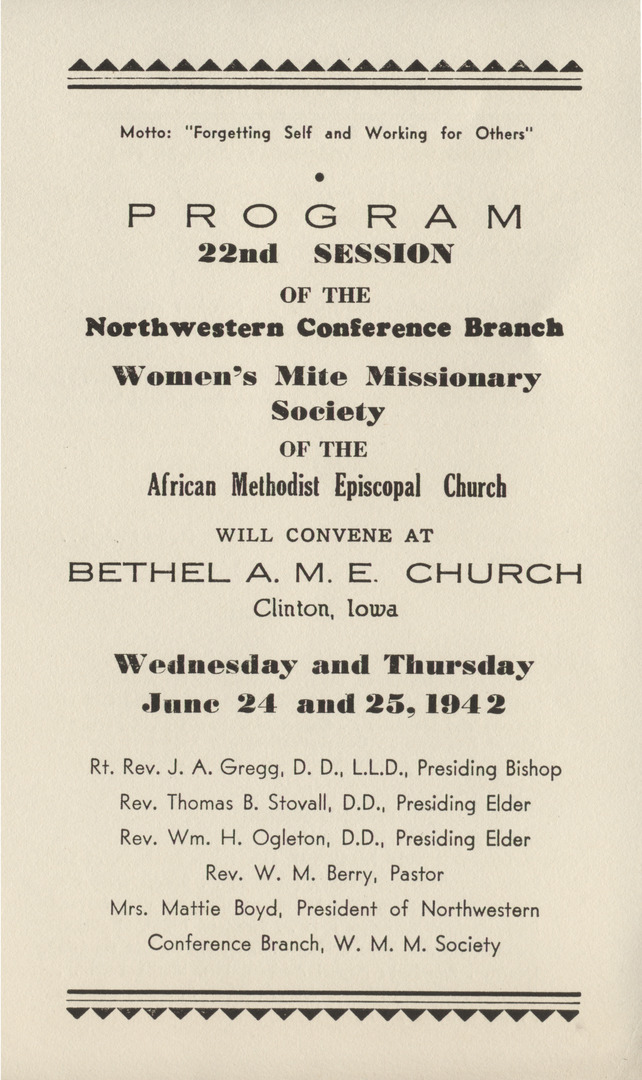 Motto: "Forgetting Self and Working for Others"

PROGRAM
22nd SESSION
OF THE
Northwestern Conference Branch
Women's Mite Missionary Society
OF THE
African Methodist Episcopal Church
WILL CONVENE AT
BETHEL A. M. E. CHURCH
Clinton, Iowa

Wednesday and Thursday
June 24 and 25, 1942

Rt. Rev. J. A. Gregg, D. D., L.L.D., Presiding Bishop
Rev. Thomas B. Stovall, D.D., Presiding Elder
Rev. Wm. H. Ogleton, D.D., Presiding Elder
Rev. W. M. Berry, Pastor
Mrs. Mattie Boyd, President of Northwestern Conference Branch, W. M. M. Society